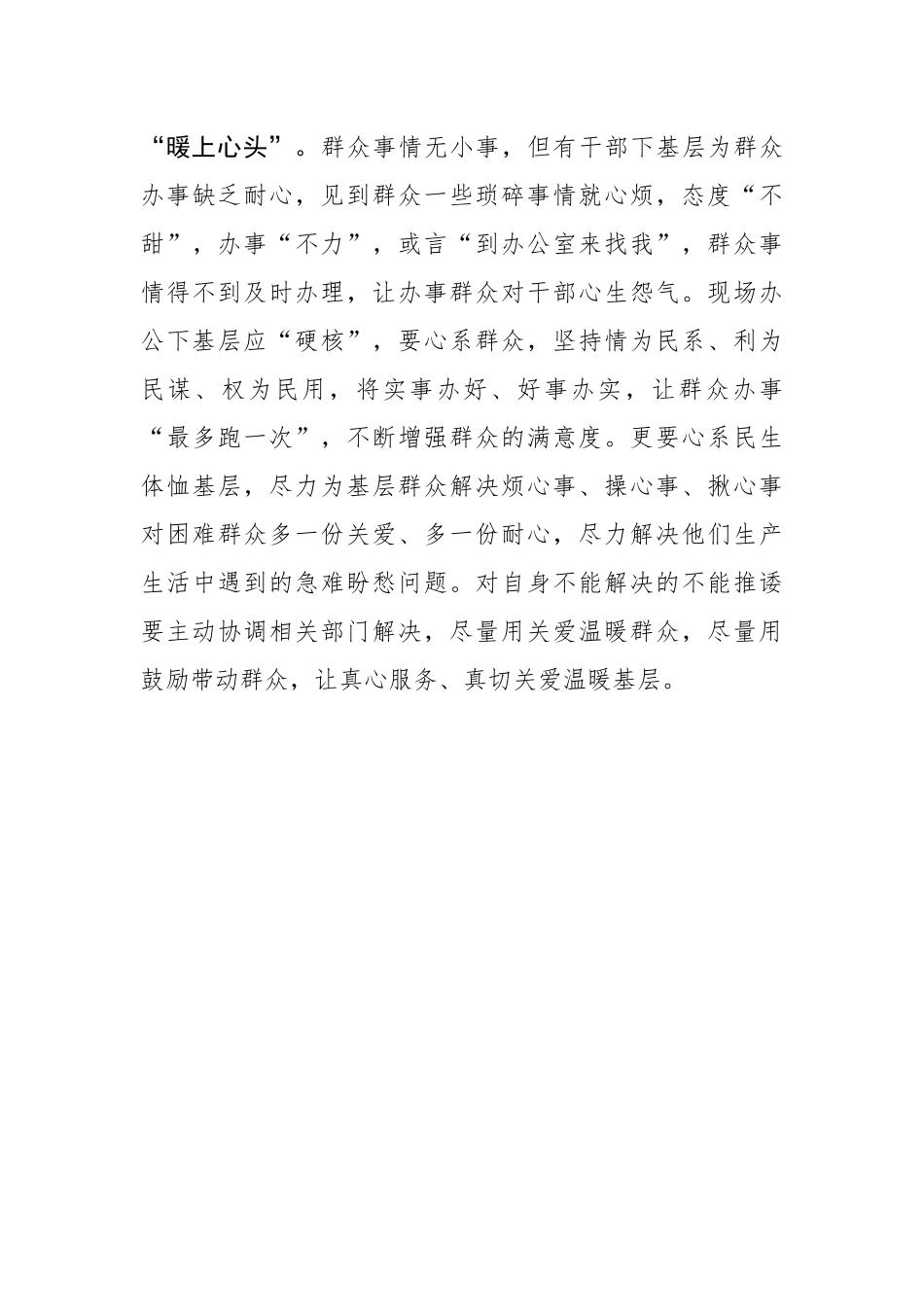 “暖上心头”。群众事情无小事，但有干部下基层为群众办事缺乏耐心，见到群众一些琐碎事情就心烦，态度“不甜”，办事“不力”，或言“到办公室来找我”，群众事情得不到及时办理，让办事群众对干部心生怨气。现场办公下基层应“硬核”，要心系群众，坚持情为民系、利为民谋、权为民用，将实事办好、好事办实，让群众办事“最多跑一次”，不断增强群众的满意度。更要心系民生体恤基层，尽力为基层群众解决烦心事、操心事、揪心事对困难群众多一份关爱、多一份耐心，尽力解决他们生产生活中遇到的急难盼愁问题。对自身不能解决的不能推诿要主动协调相关部门解决，尽量用关爱温暖群众，尽量用鼓励带动群众，让真心服务、真切关爱温暖基层。